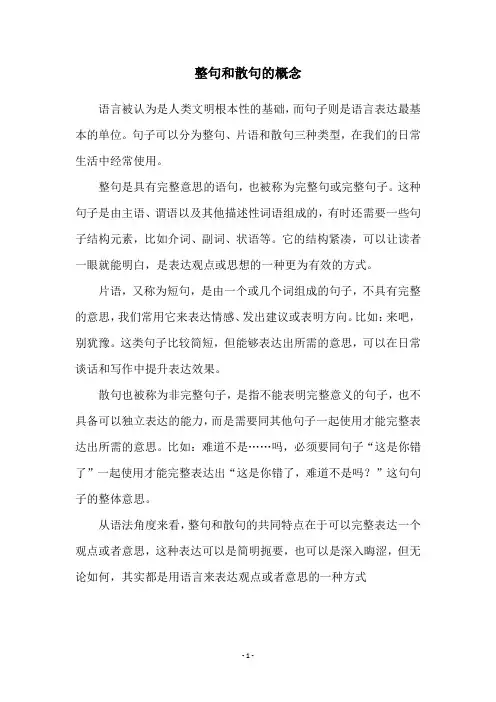 整句和散句的概念

语言被认为是人类文明根本性的基础，而句子则是语言表达最基本的单位。句子可以分为整句、片语和散句三种类型，在我们的日常生活中经常使用。

整句是具有完整意思的语句，也被称为完整句或完整句子。这种句子是由主语、谓语以及其他描述性词语组成的，有时还需要一些句子结构元素，比如介词、副词、状语等。它的结构紧凑，可以让读者一眼就能明白，是表达观点或思想的一种更为有效的方式。

片语，又称为短句，是由一个或几个词组成的句子，不具有完整的意思，我们常用它来表达情感、发出建议或表明方向。比如：来吧，别犹豫。这类句子比较简短，但能够表达出所需的意思，可以在日常谈话和写作中提升表达效果。

散句也被称为非完整句子，是指不能表明完整意义的句子，也不具备可以独立表达的能力，而是需要同其他句子一起使用才能完整表达出所需的意思。比如：难道不是……吗，必须要同句子“这是你错了”一起使用才能完整表达出“这是你错了，难道不是吗？”这句句子的整体意思。

从语法角度来看，整句和散句的共同特点在于可以完整表达一个观点或者意思，这种表达可以是简明扼要，也可以是深入晦涩，但无论如何，其实都是用语言来表达观点或者意思的一种方式

- 1 -